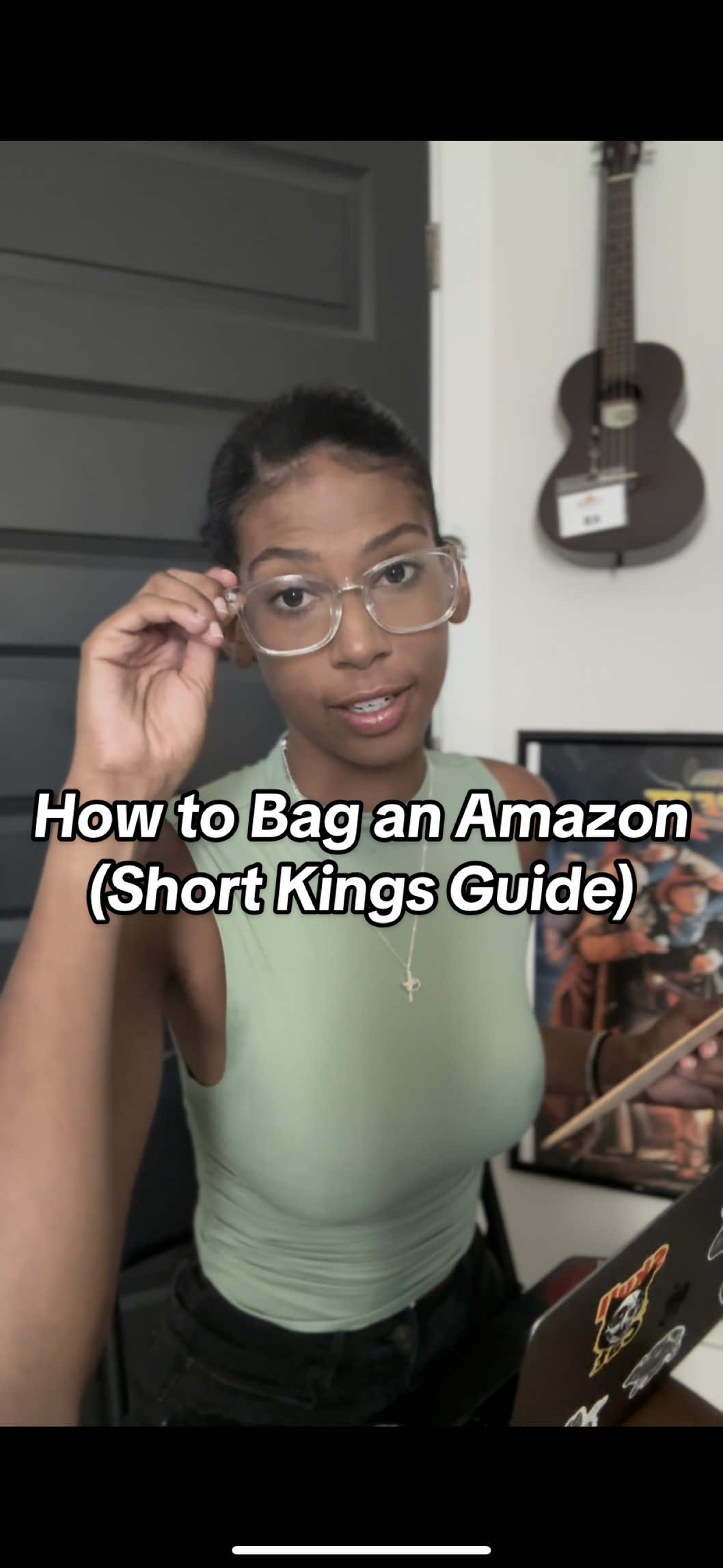 How to Bag an Amazon (Short Kings Guide)